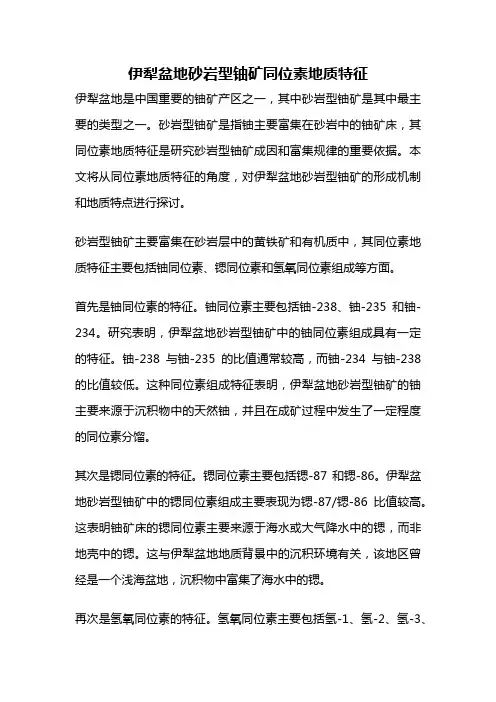 伊犁盆地砂岩型铀矿同位素地质特征

伊犁盆地是中国重要的铀矿产区之一，其中砂岩型铀矿是其中最主要的类型之一。砂岩型铀矿是指铀主要富集在砂岩中的铀矿床，其同位素地质特征是研究砂岩型铀矿成因和富集规律的重要依据。本文将从同位素地质特征的角度，对伊犁盆地砂岩型铀矿的形成机制和地质特点进行探讨。

砂岩型铀矿主要富集在砂岩层中的黄铁矿和有机质中，其同位素地质特征主要包括铀同位素、锶同位素和氢氧同位素组成等方面。

首先是铀同位素的特征。铀同位素主要包括铀-238、铀-235 和铀-234。研究表明，伊犁盆地砂岩型铀矿中的铀同位素组成具有一定的特征。铀-238 与铀-235 的比值通常较高，而铀-234 与铀-238 的比值较低。这种同位素组成特征表明，伊犁盆地砂岩型铀矿的铀主要来源于沉积物中的天然铀，并且在成矿过程中发生了一定程度的同位素分馏。

其次是锶同位素的特征。锶同位素主要包括锶-87 和锶-86。伊犁盆地砂岩型铀矿中的锶同位素组成主要表现为锶-87/锶-86 比值较高。这表明铀矿床的锶同位素主要来源于海水或大气降水中的锶，而非地壳中的锶。这与伊犁盆地地质背景中的沉积环境有关，该地区曾经是一个浅海盆地，沉积物中富集了海水中的锶。

再次是氢氧同位素的特征。氢氧同位素主要包括氢-1、氢-2、氢-3、